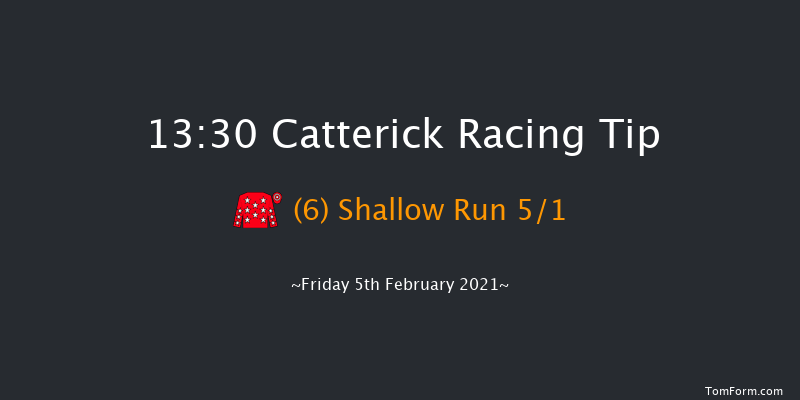 13:30 Catterick Racing Tip

(6) Shallow Run 5/1

~Friday 5th February 2021~

TomForm.com